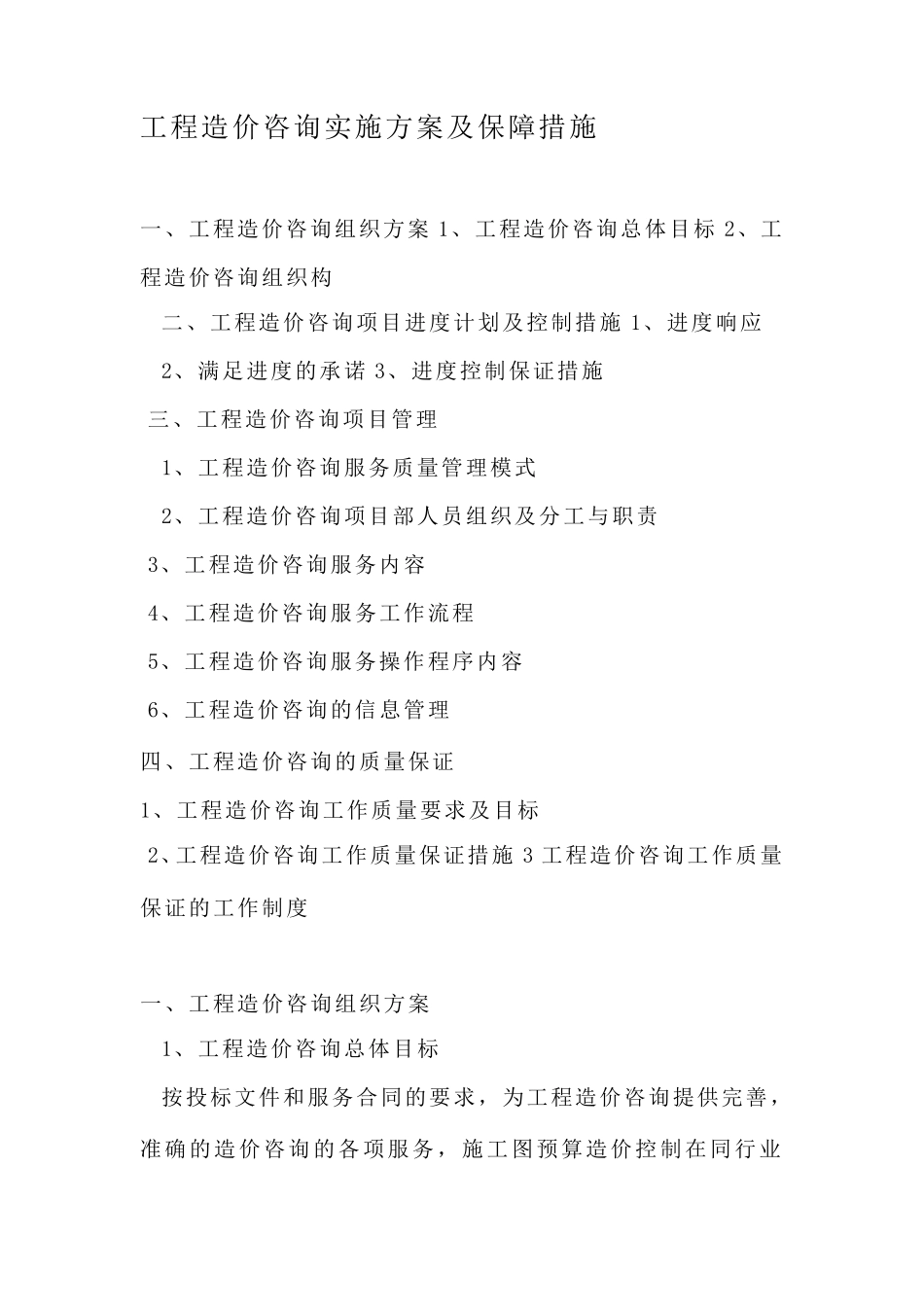 工程造价咨询实施方案及保障措施

一、工程造价咨询组织方案 1、工程造价咨询总体目标 2、工程造价咨询组织构

二、工程造价咨询项目进度计划及控制措施 1、进度响应

2、满足进度的承诺 3、进度控制保证措施

三、工程造价咨询项目管理

1、工程造价咨询服务质量管理模式

2、工程造价咨询项目部人员组织及分工与职责

3、工程造价咨询服务内容

4、工程造价咨询服务工作流程

5、工程造价咨询服务操作程序内容

6、工程造价咨询的信息管理

四、工程造价咨询的质量保证

1、工程造价咨询工作质量要求及目标

2、工程造价咨询工作质量保证措施 3 工程造价咨询工作质量保证的工作制度

一、工程造价咨询组织方案

1、工程造价咨询总体目标

按投标文件和服务合同的要求，为工程造价咨询提供完善，准确的造价咨询的各项服务，施工图预算造价控制在同行业